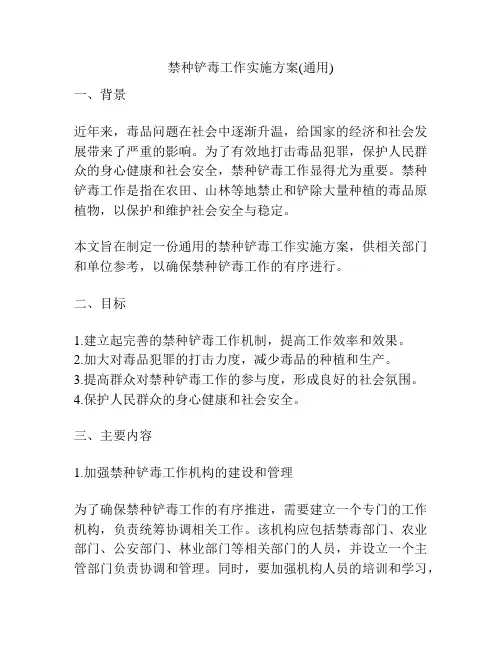 禁种铲毒工作实施方案(通用)

一、背景

近年来，毒品问题在社会中逐渐升温，给国家的经济和社会发展带来了严重的影响。为了有效地打击毒品犯罪，保护人民群众的身心健康和社会安全，禁种铲毒工作显得尤为重要。禁种铲毒工作是指在农田、山林等地禁止和铲除大量种植的毒品原植物，以保护和维护社会安全与稳定。

本文旨在制定一份通用的禁种铲毒工作实施方案，供相关部门和单位参考，以确保禁种铲毒工作的有序进行。

二、目标

1.建立起完善的禁种铲毒工作机制，提高工作效率和效果。
2.加大对毒品犯罪的打击力度，减少毒品的种植和生产。
3.提高群众对禁种铲毒工作的参与度，形成良好的社会氛围。
4.保护人民群众的身心健康和社会安全。

三、主要内容

1.加强禁种铲毒工作机构的建设和管理

为了确保禁种铲毒工作的有序推进，需要建立一个专门的工作机构，负责统筹协调相关工作。该机构应包括禁毒部门、农业部门、公安部门、林业部门等相关部门的人员，并设立一个主管部门负责协调和管理。同时，要加强机构人员的培训和学习，